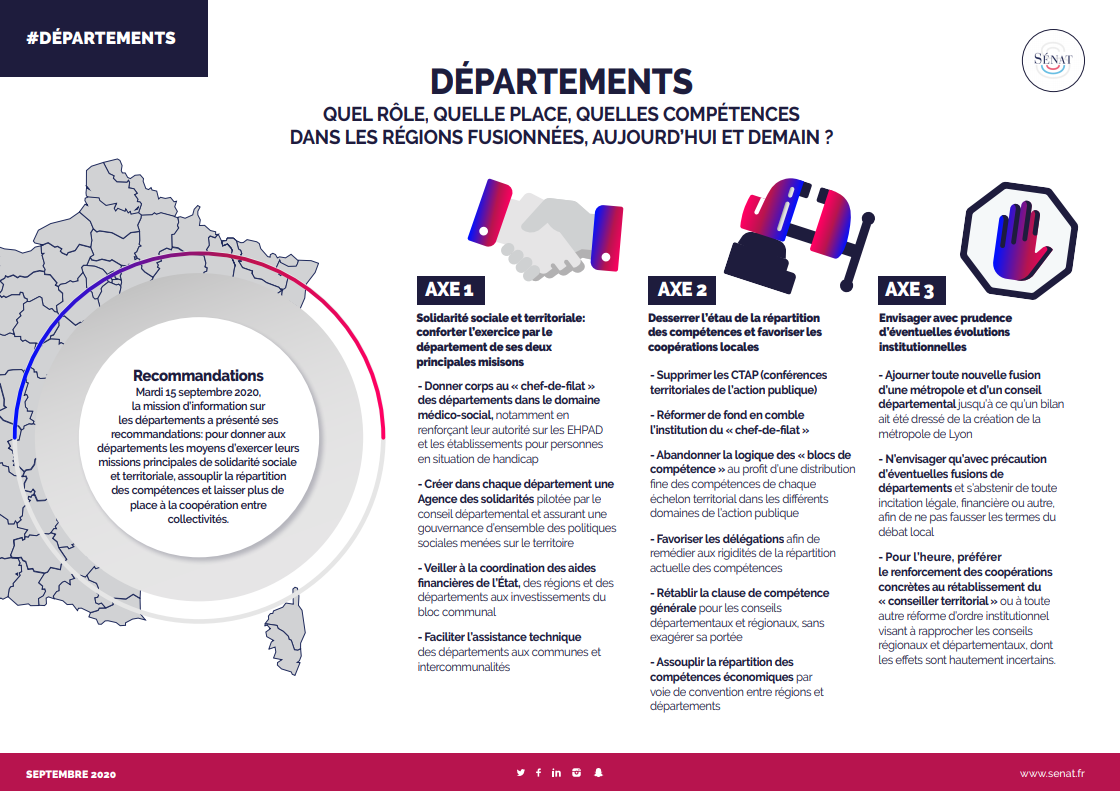 #DÉPARTEMENTS

SÉNAT

DÉPARTEMENTS
QUEL RÔLE, QUELLE PLACE, QUELLES COMPÉTENCES DANS LES RÉGIONS FUSIONNÉES, AUJOURD'HUI ET DEMAIN ?

Recommandations
Mardi 15 septembre 2020, la mission d'information sur les départements a présenté ses recommandations: pour donner aux départements les moyens d'exercer leurs missions principales de solidarité sociale et territoriale, assouplir la répartition des compétences et laisser plus de place à la coopération entre collectivités.

AXE 1
Solidarité sociale et territoriale: conforter l'exercice par le département de ses deux principales misisons

- Donner corps au « chef-de-filat » des départements dans le domaine médico-social, notamment en renforçant leur autorité sur les EHPAD et les établissements pour personnes en situation de handicap

- Créer dans chaque département une Agence des solidarités pilotée par le conseil départemental et assurant une gouvernance d'ensemble des politiques sociales menées sur le territoire

- Veiller à la coordination des aides financières de l'État, des régions et des départements aux investissements du bloc communal

- Faciliter l'assistance technique des départements aux communes et intercommunalités

AXE 2
Desserrer l'étau de la répartition des compétences et favoriser les coopérations locales

- Supprimer les CTAP (conférences territoriales de l'action publique)

- Réformer de fond en comble l'institution du « chef-de-filat »

- Abandonner la logique des « blocs de compétence » au profit d'une distribution fine des compétences de chaque échelon territorial dans les différents domaines de l'action publique

- Favoriser les délégations afin de remédier aux rigidités de la répartition actuelle des compétences

- Rétablir la clause de compétence générale pour les conseils départementaux et régionaux, sans exagérer sa portée

- Assouplir la répartition des compétences économiques par voie de convention entre régions et départements

AXE 3
Envisager avec prudence d'éventuelles évolutions institutionnelles

- Ajourner toute nouvelle fusion d'une métropole et d'un conseil départemental jusqu'à ce qu'un bilan ait été dressé de la création de la métropole de Lyon

- N'envisager qu'avec précaution d'éventuelles fusions de départements et s'abstenir de toute incitation légale, financière ou autre, afin de ne pas fausser les termes du débat local

- Pour l'heure, préférer le renforcement des coopérations concrètes au rétablissement du « conseiller territorial » ou à toute autre réforme d'ordre institutionnel visant à rapprocher les conseils régionaux et départementaux, dont les effets sont hautement incertains.

SEPTEMBRE 2020

www.senat.fr